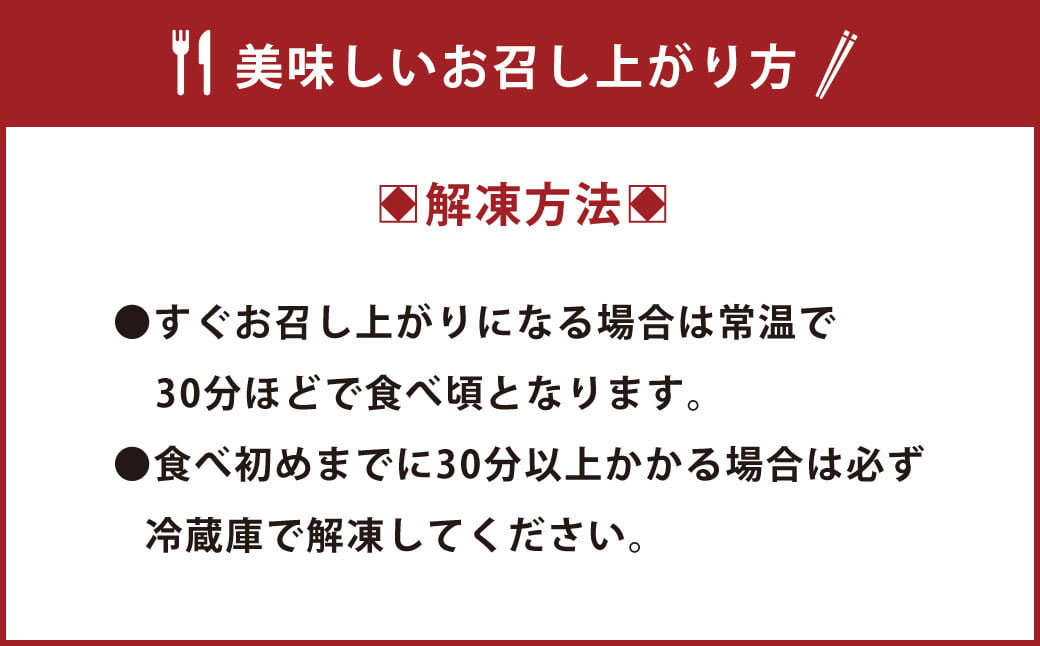 美味しいお召し上がり方

◆解凍方法◆

●すぐお召し上がりになる場合は常温で30分ほどで食べ頃となります。

●食べ初めまでに30分以上かかる場合は必ず冷蔵庫で解凍してください。